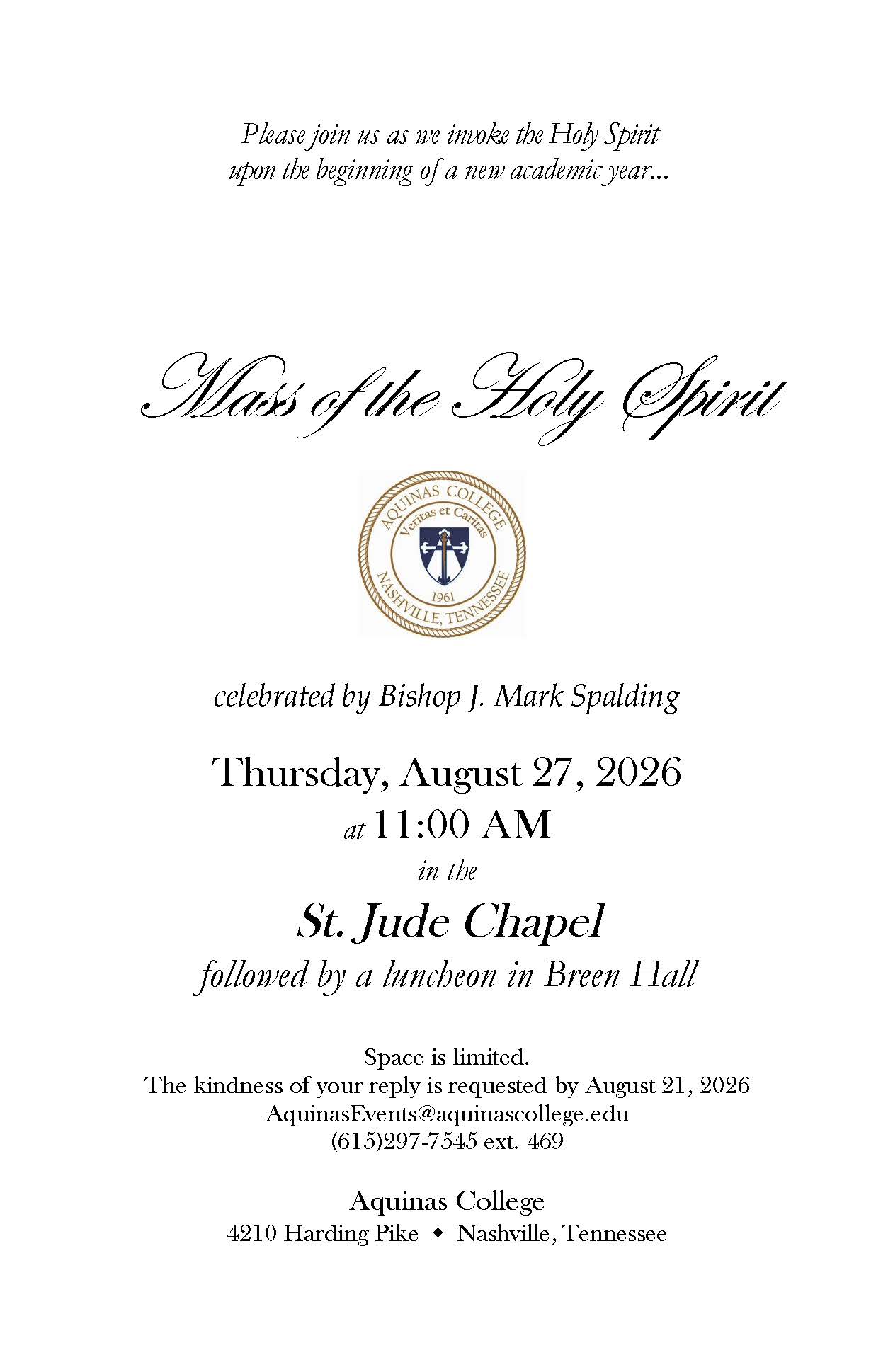 Please join us as we invoke the Holy Spirit
upon the beginning of a new academic year...

Mass of the Holy Spirit

AQUINAS COLLEGE
Veritas et Caritas
1961
NASHVILLE, TENNESSEE

celebrated by Bishop J. Mark Spalding

Thursday, August 27, 2026
at 11:00 AM
in the
St. Jude Chapel
followed by a luncheon in Breen Hall

Space is limited.
The kindness of your reply is requested by August 21, 2026
AquinasEvents@aquinascollege.edu
(615)297-7545 ext. 469

Aquinas College
4210 Harding Pike ◆ Nashville, Tennessee